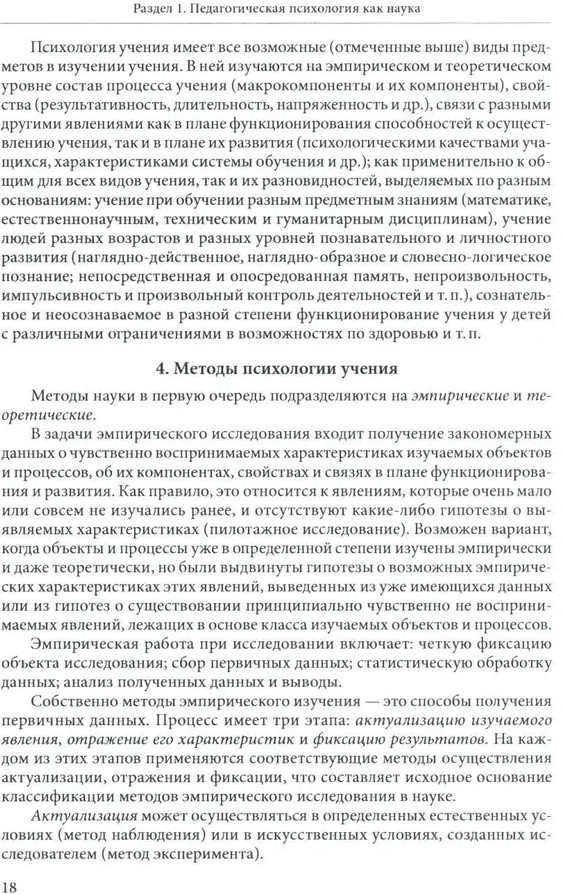 Раздел 1. Педагогическая психология как наука

Психология учения имеет все возможные (отмеченные выше) виды предметов в изучении учения. В ней изучаются на эмпирическом и теоретическом уровне состав процесса учения (макрокомпоненты и их компоненты), свойства (результативность, длительность, напряженность и др.), связи с разными другими явлениями как в плане функционирования способностей к осуществлению учения, так и в плане их развития (психологическими качествами учащихся, характеристиками системы обучения и др.); как применительно к общим для всех видов учения, так и их разновидностей, выделяемых по разным основаниям: учение при обучении разным предметным знаниям (математике, естественнонаучным, техническим и гуманитарным дисциплинам), учение людей разных возрастов и разных уровней познавательного и личностного развития (наглядно-действенное, наглядно-образное и словесно-логическое познание; непосредственная и опосредованная память, непроизвольность, импульсивность и произвольный контроль деятельностей и т. п.), сознательное и неосознаваемое в разной степени функционирование учения у детей с различными ограничениями в возможностях по здоровью и т. п.

4. Методы психологии учения

Методы науки в первую очередь подразделяются на эмпирические и теоретические.

В задачи эмпирического исследования входит получение закономерных данных о чувственно воспринимаемых характеристиках изучаемых объектов и процессов, об их компонентах, свойствах и связях в плане функционирования и развития. Как правило, это относится к явлениям, которые очень мало или совсем не изучались ранее, и отсутствуют какие-либо гипотезы о выявляемых характеристиках (пилотажное исследование). Возможен вариант, когда объекты и процессы уже в определенной степени изучены эмпирически и даже теоретически, но были выдвинуты гипотезы о возможных эмпирических характеристиках этих явлений, выведенных из уже имеющихся данных или из гипотез о существовании принципиально чувственно не воспринимаемых явлений, лежащих в основе класса изучаемых объектов и процессов.

Эмпирическая работа при исследовании включает: четкую фиксацию объекта исследования; сбор первичных данных; статистическую обработку данных; анализ полученных данных и выводы.

Собственно методы эмпирического изучения — это способы получения первичных данных. Процесс имеет три этапа: актуализацию изучаемого явления, отражение его характеристик и фиксацию результатов. На каждом из этих этапов применяются соответствующие методы осуществления актуализации, отражения и фиксации, что составляет исходное основание классификации методов эмпирического исследования в науке.

Актуализация может осуществляться в определенных естественных условиях (метод наблюдения) или в искусственных условиях, созданных исследователем (метод эксперимента).

18